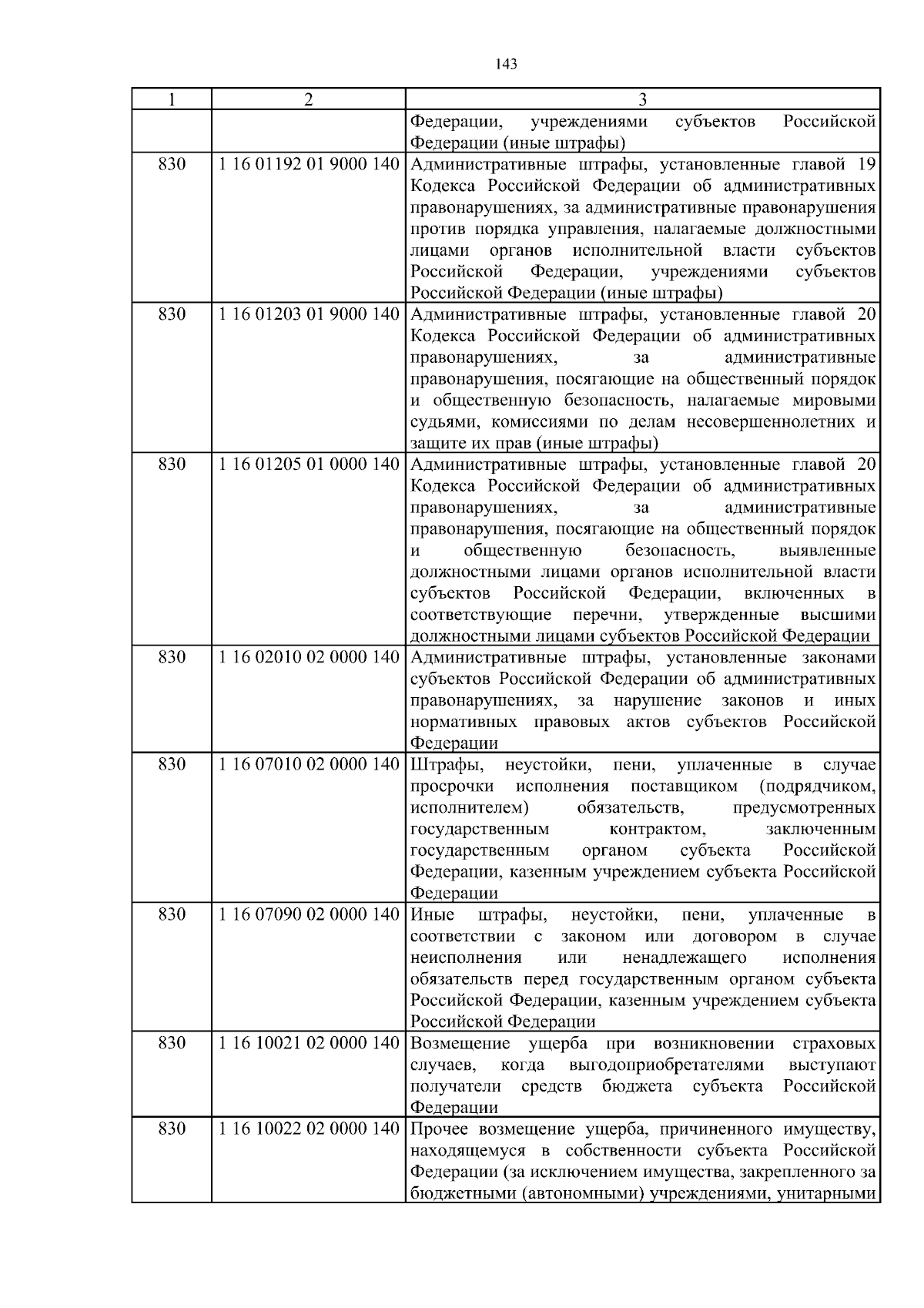 143

| 1 | 2 | 3 |
|---|---|---|
| | | Федерации, учреждениями субъектов Российской Федерации (иные штрафы) |
| 830 | 1 16 01192 01 9000 140 | Административные штрафы, установленные главой 19 Кодекса Российской Федерации об административных правонарушениях, за административные правонарушения против порядка управления, налагаемые должностными лицами органов исполнительной власти субъектов Российской Федерации, учреждениями субъектов Российской Федерации (иные штрафы) |
| 830 | 1 16 01203 01 9000 140 | Административные штрафы, установленные главой 20 Кодекса Российской Федерации об административных правонарушениях, за административные правонарушения, посягающие на общественный порядок и общественную безопасность, налагаемые мировыми судьями, комиссиями по делам несовершеннолетних и защите их прав (иные штрафы) |
| 830 | 1 16 01205 01 0000 140 | Административные штрафы, установленные главой 20 Кодекса Российской Федерации об административных правонарушениях, за административные правонарушения, посягающие на общественный порядок и общественную безопасность, выявленные должностными лицами органов исполнительной власти субъектов Российской Федерации, включенных в соответствующие перечни, утвержденные высшими должностными лицами субъектов Российской Федерации |
| 830 | 1 16 02010 02 0000 140 | Административные штрафы, установленные законами субъектов Российской Федерации об административных правонарушениях, за нарушение законов и иных нормативных правовых актов субъектов Российской Федерации |
| 830 | 1 16 07010 02 0000 140 | Штрафы, неустойки, пени, уплаченные в случае просрочки исполнения поставщиком (подрядчиком, исполнителем) обязательств, предусмотренных государственным контрактом, заключенным государственным органом субъекта Российской Федерации, казенным учреждением субъекта Российской Федерации |
| 830 | 1 16 07090 02 0000 140 | Иные штрафы, неустойки, пени, уплаченные в соответствии с законом или договором в случае неисполнения или ненадлежащего исполнения обязательств перед государственным органом субъекта Российской Федерации, казенным учреждением субъекта Российской Федерации |
| 830 | 1 16 10021 02 0000 140 | Возмещение ущерба при возникновении страховых случаев, когда выгодоприобретателями выступают получатели средств бюджета субъекта Российской Федерации |
| 830 | 1 16 10022 02 0000 140 | Прочее возмещение ущерба, причиненного имуществу, находящемуся в собственности субъекта Российской Федерации (за исключением имущества, закрепленного за бюджетными (автономными) учреждениями, унитарными |